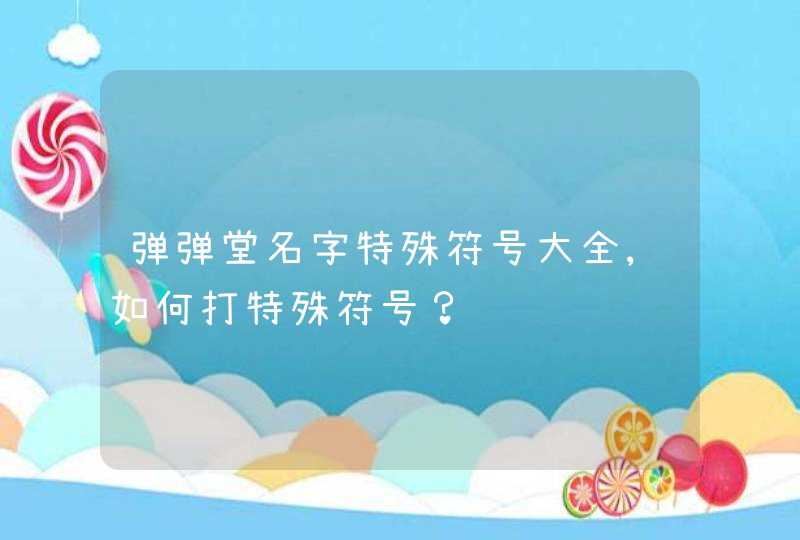 弹弹堂名字特殊符号大全，如何打特殊符号？